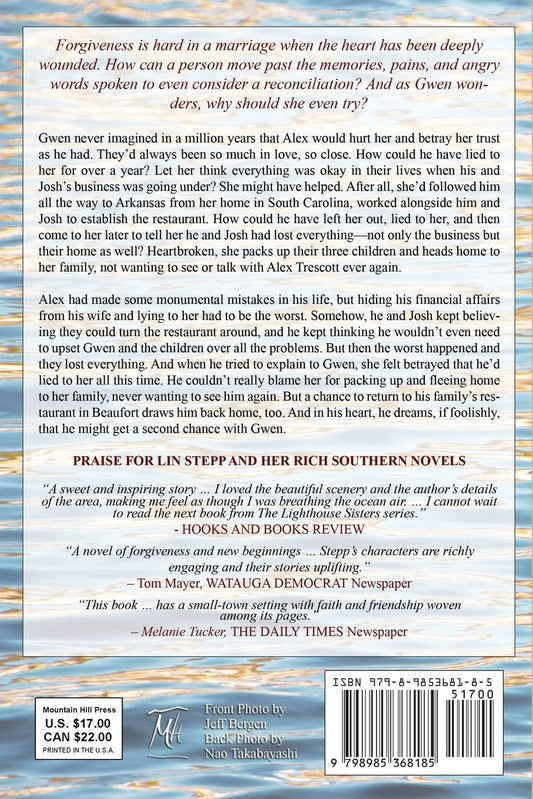 Forgiveness is hard in a marriage when the heart has been deeply wounded. How can a person move past the memories, pains, and angry words spoken to even consider a reconciliation? And as Gwen wonders, why should she even try?

Gwen never imagined in a million years that Alex would hurt her and betray her trust as he had. They'd always been so much in love, so close. How could he have lied to her for over a year? Let her think everything was okay in their lives when his and Josh's business was going under? She might have helped. After all, she'd followed him all the way to Arkansas from her home in South Carolina, worked alongside him and Josh to establish the restaurant. How could he have left her out, lied to her, and then come to her later to tell her he and Josh had lost everything—not only the business but their home as well? Heartbroken, she packs up their three children and heads home to her family, not wanting to see or talk with Alex Trescott ever again.

Alex had made some monumental mistakes in his life, but hiding his financial affairs from his wife and lying to her had to be the worst. Somehow, he and Josh kept believing they could turn the restaurant around, and he kept thinking he wouldn't even need to upset Gwen and the children over all the problems. But then the worst happened and they lost everything. And when he tried to explain to Gwen, she felt betrayed that he'd lied to her all this time. He couldn't really blame her for packing up and fleeing home to her family, never wanting to see him again. But a chance to return to his family's restaurant in Beaufort draws him back home, too. And in his heart, he dreams, if foolishly, that he might get a second chance with Gwen.

PRAISE FOR LIN STEPP AND HER RICH SOUTHERN NOVELS

"A sweet and inspiring story … I loved the beautiful scenery and the author's details of the area, making me feel as though I was breathing the ocean air. … I cannot wait to read the next book from The Lighthouse Sisters series."
- HOOKS AND BOOKS REVIEW

"A novel of forgiveness and new beginnings … Stepp's characters are richly engaging and their stories uplifting."
– Tom Mayer, WATAUGA DEMOCRAT Newspaper

"This book … has a small-town setting with faith and friendship woven among its pages."
– Melanie Tucker, THE DAILY TIMES Newspaper

Mountain Hill Press
U.S. $17.00
CAN $22.00
PRINTED IN THE U.S.A.

MH

Front Photo by Jeff Bergen
Back Photo by Nao Takabayashi

ISBN 979-8-9853681-8-5
51700
9 798985 368185